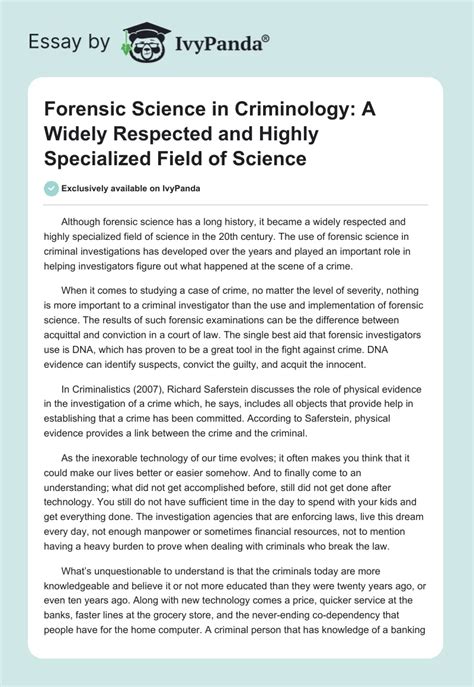 Essay by IvyPanda®

Forensic Science in Criminology: A Widely Respected and Highly Specialized Field of Science

Exclusively available on IvyPanda

Although forensic science has a long history, it became a widely respected and highly specialized field of science in the 20th century. The use of forensic science in criminal investigations has developed over the years and played an important role in helping investigators figure out what happened at the scene of a crime.

When it comes to studying a case of crime, no matter the level of severity, nothing is more important to a criminal investigator than the use and implementation of forensic science. The results of such forensic examinations can be the difference between acquittal and conviction in a court of law. The single best aid that forensic investigators use is DNA, which has proven to be a great tool in the fight against crime. DNA evidence can identify suspects, convict the guilty, and acquit the innocent.

In Criminalistics (2007), Richard Saferstein discusses the role of physical evidence in the investigation of a crime which, he says, includes all objects that provide help in establishing that a crime has been committed. According to Saferstein, physical evidence provides a link between the crime and the criminal.

As the inexorable technology of our time evolves; it often makes you think that it could make our lives better or easier somehow. And to finally come to an understanding; what did not get accomplished before, still did not get done after technology. You still do not have sufficient time in the day to spend with your kids and get everything done. The investigation agencies that are enforcing laws, live this dream every day, not enough manpower or sometimes financial resources, not to mention having a heavy burden to prove when dealing with criminals who break the law.

What's unquestionable to understand is that the criminals today are more knowledgeable and believe it or not more educated than they were twenty years ago, or even ten years ago. Along with new technology comes a price, quicker service at the banks, faster lines at the grocery store, and the never-ending co-dependency that people have for the home computer. A criminal person that has knowledge of a banking